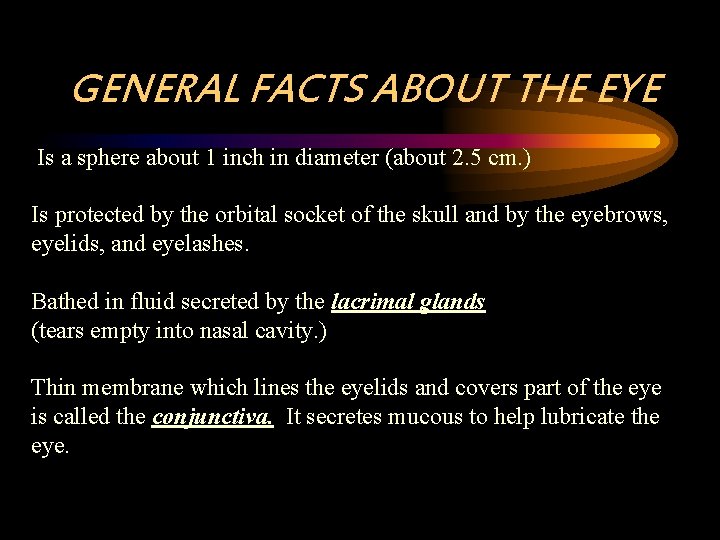 GENERAL FACTS ABOUT THE EYE

Is a sphere about 1 inch in diameter (about 2.5 cm.)

Is protected by the orbital socket of the skull and by the eyebrows, eyelids, and eyelashes.

Bathed in fluid secreted by the lacrimal glands
(tears empty into nasal cavity.)

Thin membrane which lines the eyelids and covers part of the eye is called the conjunctiva. It secretes mucous to help lubricate the eye.